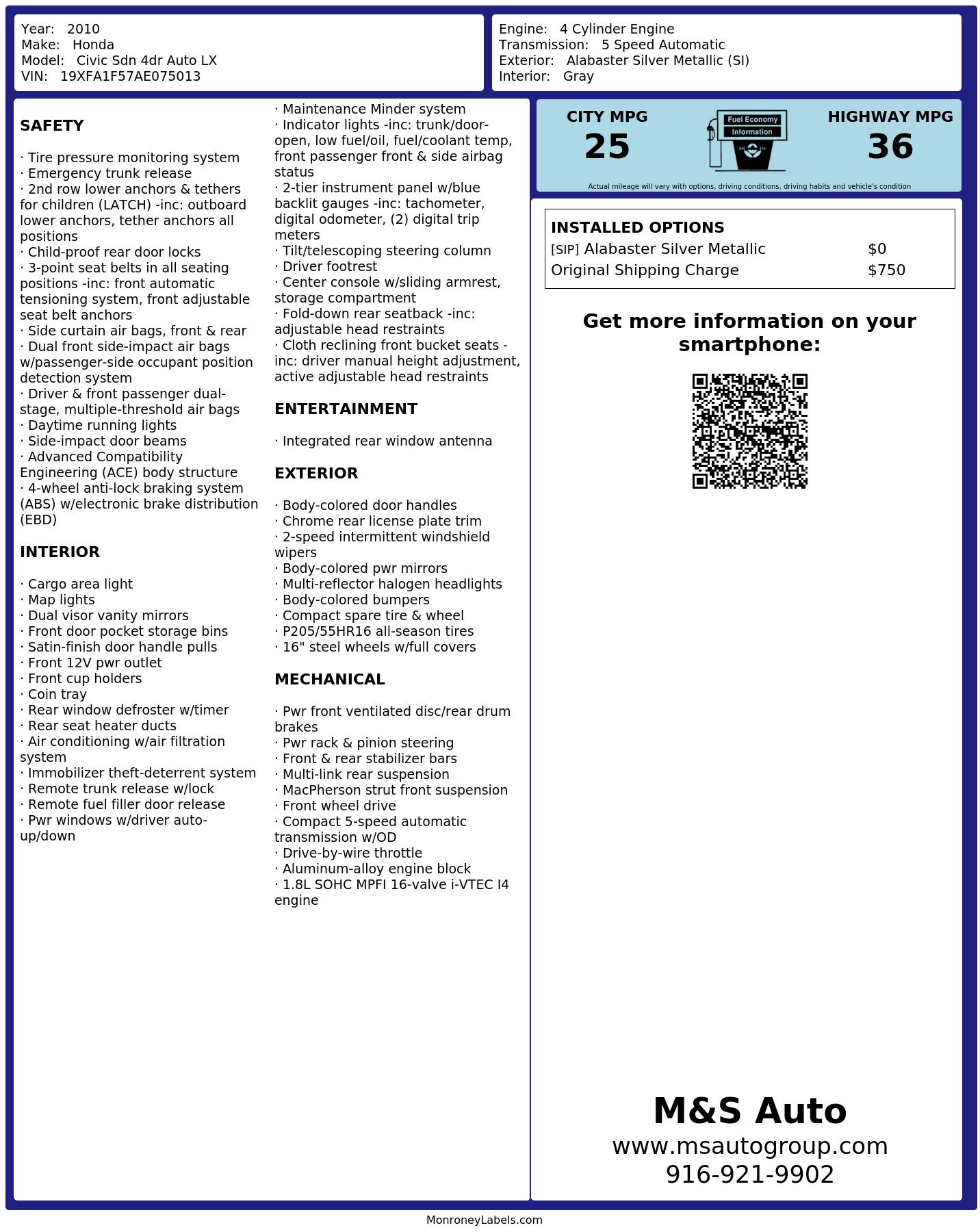 Year: 2010
Make: Honda
Model: Civic Sdn 4dr Auto LX
VIN: 19XFA1F57AE075013

Engine: 4 Cylinder Engine
Transmission: 5 Speed Automatic
Exterior: Alabaster Silver Metallic (SI)
Interior: Gray

SAFETY

· Tire pressure monitoring system
· Emergency trunk release
· 2nd row lower anchors & tethers for children (LATCH) -inc: outboard lower anchors, tether anchors all positions
· Child-proof rear door locks
· 3-point seat belts in all seating positions -inc: front automatic tensioning system, front adjustable seat belt anchors
· Side curtain air bags, front & rear
· Dual front side-impact air bags w/passenger-side occupant position detection system
· Driver & front passenger dual-stage, multiple-threshold air bags
· Daytime running lights
· Side-impact door beams
· Advanced Compatibility Engineering (ACE) body structure
· 4-wheel anti-lock braking system (ABS) w/electronic brake distribution (EBD)

INTERIOR

· Cargo area light
· Map lights
· Dual visor vanity mirrors
· Front door pocket storage bins
· Satin-finish door handle pulls
· Front 12V pwr outlet
· Front cup holders
· Coin tray
· Rear window defroster w/timer
· Rear seat heater ducts
· Air conditioning w/air filtration system
· Immobilizer theft-deterrent system
· Remote trunk release w/lock
· Remote fuel filler door release
· Pwr windows w/driver auto-up/down

· Maintenance Minder system
· Indicator lights -inc: trunk/door-open, low fuel/oil, fuel/coolant temp, front passenger front & side airbag status
· 2-tier instrument panel w/blue backlit gauges -inc: tachometer, digital odometer, (2) digital trip meters
· Tilt/telescoping steering column
· Driver footrest
· Center console w/sliding armrest, storage compartment
· Fold-down rear seatback -inc: adjustable head restraints
· Cloth reclining front bucket seats -inc: driver manual height adjustment, active adjustable head restraints

ENTERTAINMENT

· Integrated rear window antenna

EXTERIOR

· Body-colored door handles
· Chrome rear license plate trim
· 2-speed intermittent windshield wipers
· Body-colored pwr mirrors
· Multi-reflector halogen headlights
· Body-colored bumpers
· Compact spare tire & wheel
· P205/55HR16 all-season tires
· 16" steel wheels w/full covers

MECHANICAL

· Pwr front ventilated disc/rear drum brakes
· Pwr rack & pinion steering
· Front & rear stabilizer bars
· Multi-link rear suspension
· MacPherson strut front suspension
· Front wheel drive
· Compact 5-speed automatic transmission w/OD
· Drive-by-wire throttle
· Aluminum-alloy engine block
· 1.8L SOHC MPFI 16-valve i-VTEC I4 engine

CITY MPG
25
Fuel Economy
Information
HIGHWAY MPG
36
Actual mileage will vary with options, driving conditions, driving habits and vehicle's condition

INSTALLED OPTIONS
[SIP] Alabaster Silver Metallic $0
Original Shipping Charge $750

Get more information on your smartphone:

M&S Auto
www.msautogroup.com
916-921-9902

MonroneyLabels.com